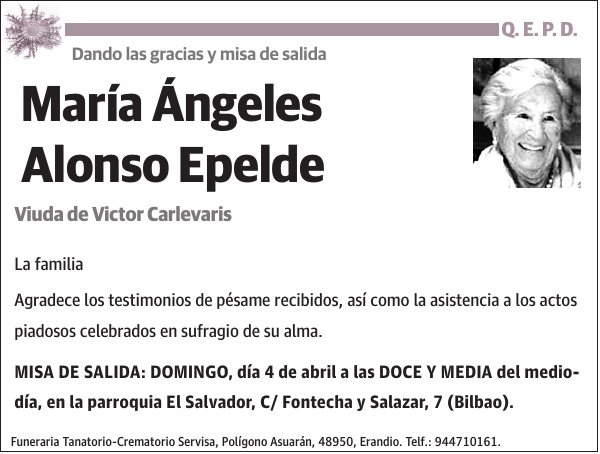 Q. E. P. D.

Dando las gracias y misa de salida

María Ángeles Alonso Epelde

Viuda de Victor Carlevaris

La familia

Agradece los testimonios de pésame recibidos, así como la asistencia a los actos piadosos celebrados en sufragio de su alma.

MISA DE SALIDA: DOMINGO, día 4 de abril a las DOCE Y MEDIA del mediodía, en la parroquia El Salvador, C/ Fontecha y Salazar, 7 (Bilbao).

Funeraria Tanatorio-Crematorio Servisa, Polígono Asuarán, 48950, Erandio. Telf.: 944710161.